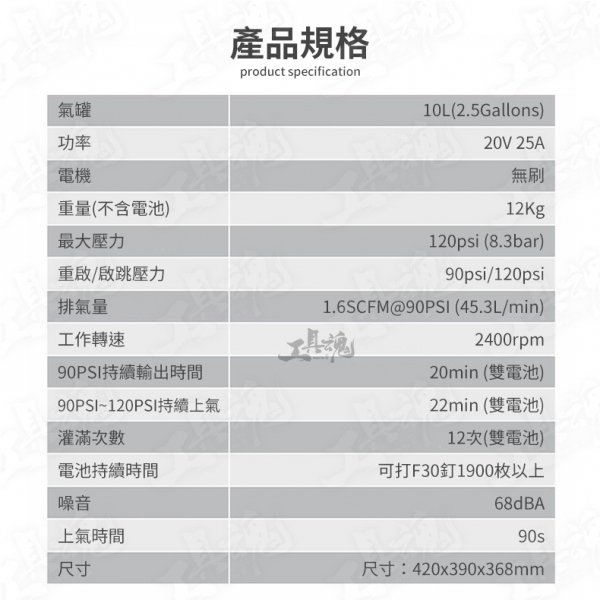 產品規格
product specification

| 氣罐 | 10L(2.5Gallons) |
|---|---|
| 功率 | 20V 25A |
| 電機 | 無刷 |
| 重量(不含電池) | 12Kg |
| 最大壓力 | 120psi (8.3bar) |
| 重啟/啟跳壓力 | 90psi/120psi |
| 排氣量 | 1.6SCFM@90PSI (45.3L/min) |
| 工作轉速 | 2400rpm |
| 90PSI持續輸出時間 | 20min (雙電池) |
| 90PSI~120PSI持續上氣 | 22min (雙電池) |
| 灌滿次數 | 12次(雙電池) |
| 電池持續時間 | 可打F30釘1900枚以上 |
| 噪音 | 68dBA |
| 上氣時間 | 90s |
| 尺寸 | 尺寸：420x390x368mm |

工具魂